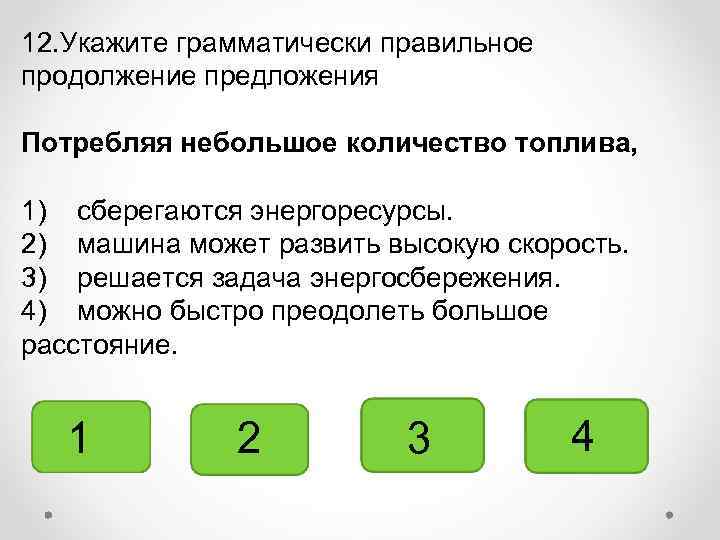 12.Укажите грамматически правильное продолжение предложения

Потребляя небольшое количество топлива,

1) сберегаются энергоресурсы.
2) машина может развить высокую скорость.
3) решается задача энергосбережения.
4) можно быстро преодолеть большое расстояние.

1

2

3

4